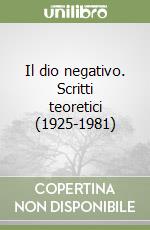 unilibro

Il dio negativo. Scritti teoretici (1925-1981)

COPERTINA NON DISPONIBILE